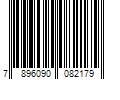 7 896090 082179